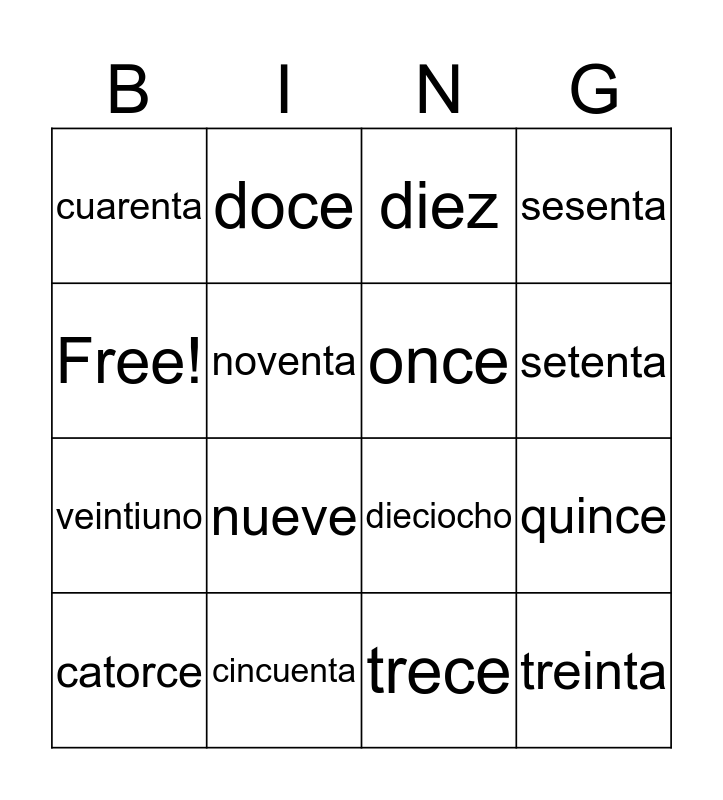 | B | I | N | G |
|---|---|---|---|
| cuarenta | doce | diez | sesenta |
| Free! | noventa | once | setenta |
| veintiuno | nueve | dieciocho | quince |
| catorce | cincuenta | trece | treinta |